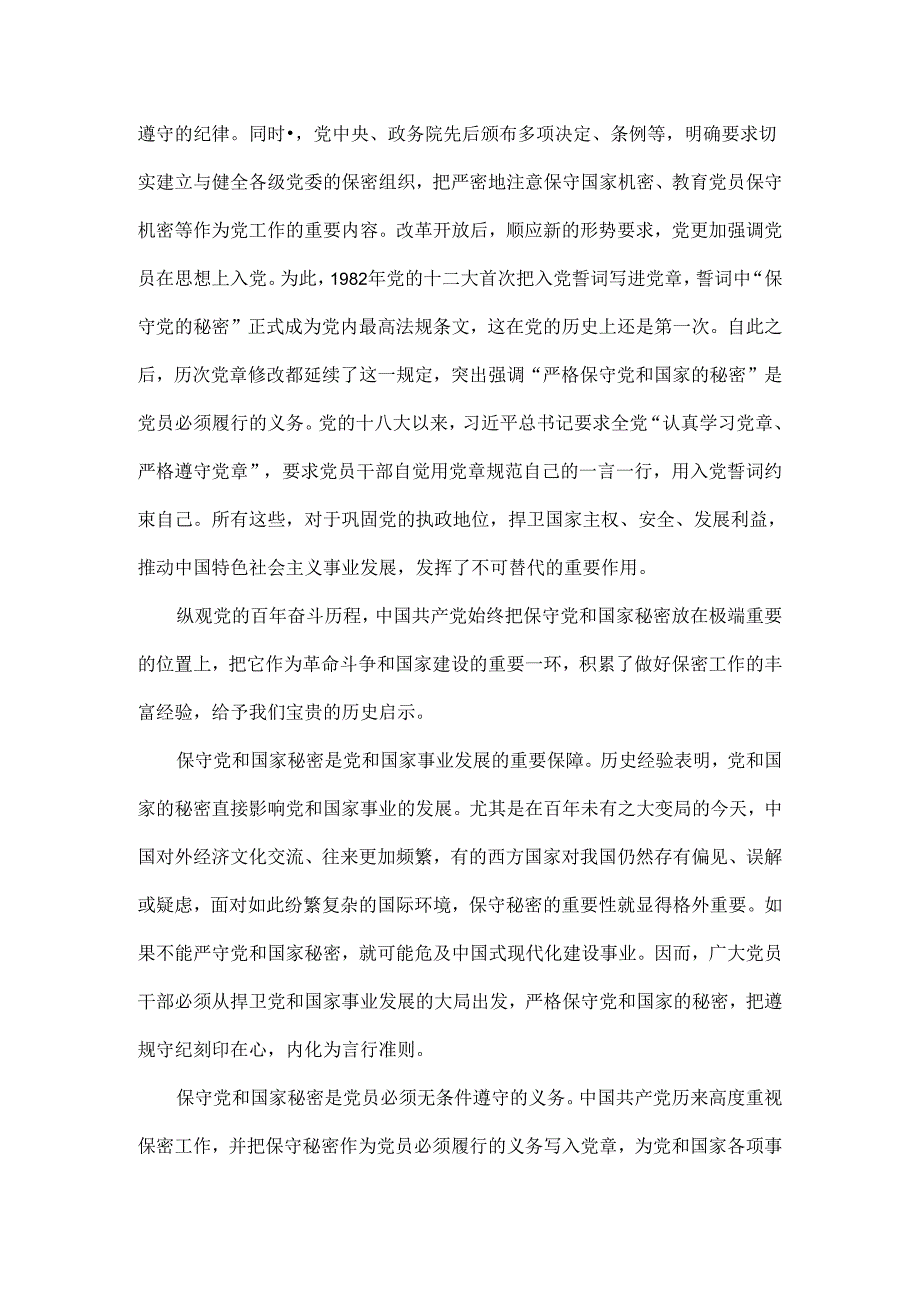 遵守的纪律。同时•，党中央、政务院先后颁布多项决定、条例等，明确要求切实建立与健全各级党委的保密组织，把严密地注意保守国家机密、教育党员保守机密等作为党工作的重要内容。改革开放后，顺应新的形势要求，党更加强调党员在思想上入党。为此，1982年党的十二大首次把入党誓词写进党章，誓词中“保守党的秘密”正式成为党内最高法规条文，这在党的历史上还是第一次。自此之后，历次党章修改都延续了这一规定，突出强调“严格保守党和国家的秘密”是党员必须履行的义务。党的十八大以来，习近平总书记要求全党“认真学习党章、严格遵守党章”，要求党员干部自觉用党章规范自己的一言一行，用入党誓词约束自己。所有这些，对于巩固党的执政地位，捍卫国家主权、安全、发展利益，推动中国特色社会主义事业发展，发挥了不可替代的重要作用。

纵观党的百年奋斗历程，中国共产党始终把保守党和国家秘密放在极端重要的位置上，把它作为革命斗争和国家建设的重要一环，积累了做好保密工作的丰富经验，给予我们宝贵的历史启示。

保守党和国家秘密是党和国家事业发展的重要保障。历史经验表明，党和国家的秘密直接影响党和国家事业的发展。尤其是在百年未有之大变局的今天，中国对外经济文化交流、往来更加频繁，有的西方国家对我国仍然存有偏见、误解或疑虑，面对如此纷繁复杂的国际环境，保守秘密的重要性就显得格外重要。如果不能严守党和国家秘密，就可能危及中国式现代化建设事业。因而，广大党员干部必须从捍卫党和国家事业发展的大局出发，严格保守党和国家的秘密，把遵规守纪刻印在心，内化为言行准则。

保守党和国家秘密是党员必须无条件遵守的义务。中国共产党历来高度重视保密工作，并把保守秘密作为党员必须履行的义务写入党章，为党和国家各项事